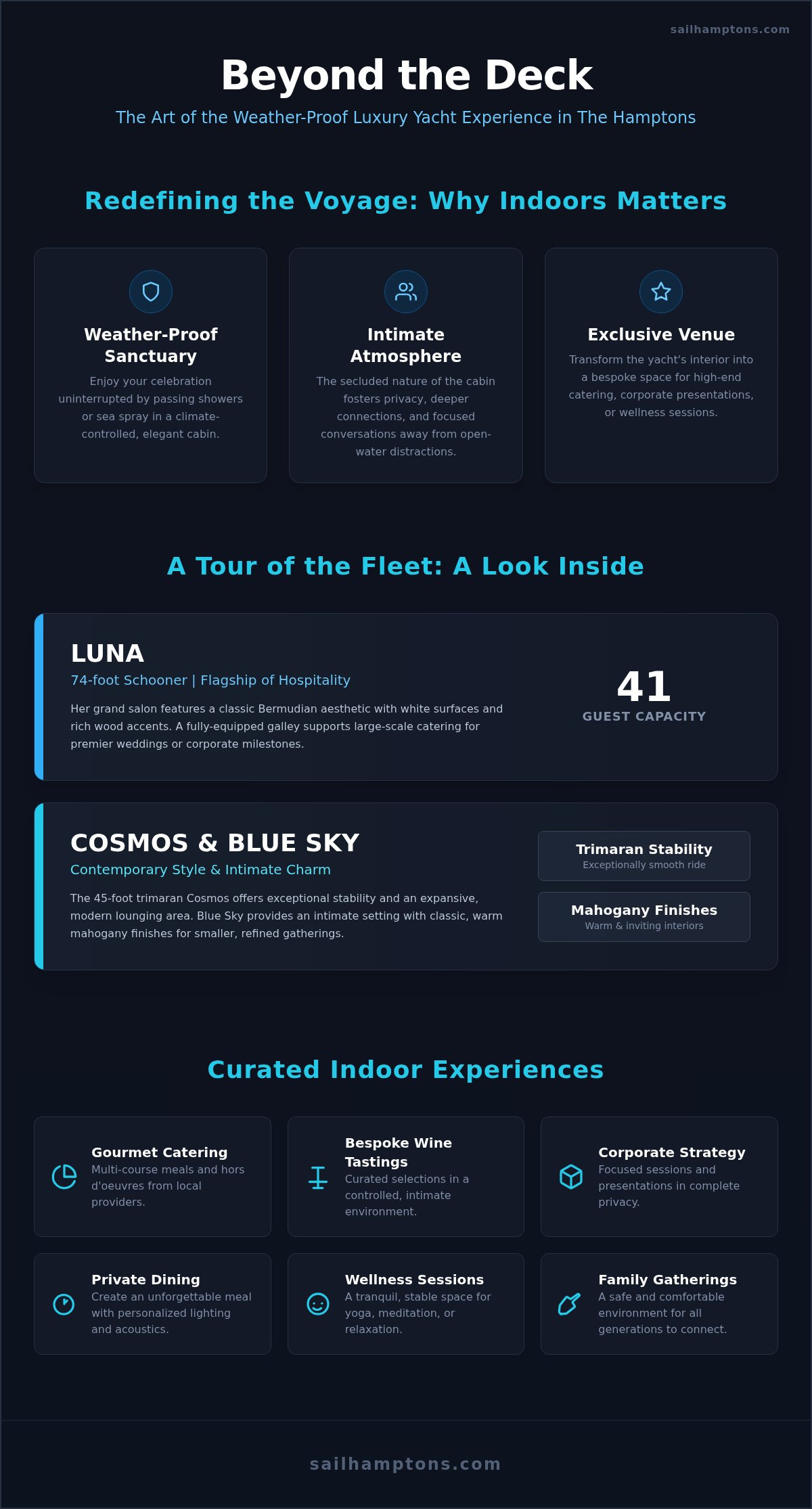 sailhamptons.com

Beyond the Deck

The Art of the Weather-Proof Luxury Yacht Experience in The Hamptons

Redefining the Voyage: Why Indoors Matters

Weather-Proof Sanctuary

Enjoy your celebration uninterrupted by passing showers or sea spray in a climate-controlled, elegant cabin.

Intimate Atmosphere

The secluded nature of the cabin fosters privacy, deeper connections, and focused conversations away from open-water distractions.

Exclusive Venue

Transform the yacht's interior into a bespoke space for high-end catering, corporate presentations, or wellness sessions.

A Tour of the Fleet: A Look Inside

LUNA

74-foot Schooner | Flagship of Hospitality

Her grand salon features a classic Bermudian aesthetic with white surfaces and rich wood accents. A fully-equipped galley supports large-scale catering for premier weddings or corporate milestones.

41

GUEST CAPACITY

COSMOS & BLUE SKY

Contemporary Style & Intimate Charm

The 45-foot trimaran Cosmos offers exceptional stability and an expansive, modern lounging area. Blue Sky provides an intimate setting with classic, warm mahogany finishes for smaller, refined gatherings.

Trimaran Stability
Exceptionally smooth ride

Mahogany Finishes
Warm & inviting interiors

Curated Indoor Experiences

Gourmet Catering
Multi-course meals and hors d'oeuvres from local providers.

Bespoke Wine Tastings
Curated selections in a controlled, intimate environment.

Corporate Strategy
Focused sessions and presentations in complete privacy.

Private Dining
Create an unforgettable meal with personalized lighting and acoustics.

Wellness Sessions
A tranquil, stable space for yoga, meditation, or relaxation.

Family Gatherings
A safe and comfortable environment for all generations to connect.

sailhamptons.com